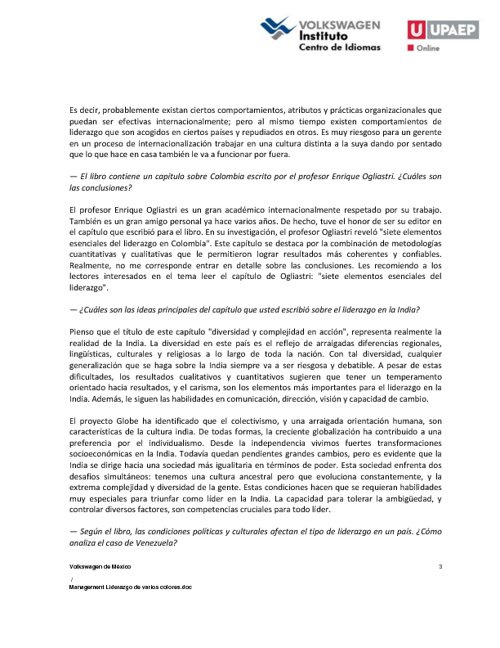 VOLKSWAGEN Instituto Centro de Idiomas

U UPAEP Online

Es decir, probablemente existan ciertos comportamientos, atributos y prácticas organizacionales que puedan ser efectivas internacionalmente; pero al mismo tiempo existen comportamientos de liderazgo que son acogidos en ciertos países y repudiados en otros. Es muy riesgoso para un gerente en un proceso de internacionalización trabajar en una cultura distinta a la suya dando por sentado que lo que hace en casa también le va a funcionar por fuera.

— El libro contiene un capítulo sobre Colombia escrito por el profesor Enrique Ogliastri. ¿Cuáles son las conclusiones?

El profesor Enrique Ogliastri es un gran académico internacionalmente respetado por su trabajo. También es un gran amigo personal ya hace varios años. De hecho, tuve el honor de ser su editor en el capítulo que escribió para el libro. En su investigación, el profesor Ogliastri reveló "siete elementos esenciales del liderazgo en Colombia". Este capítulo se destaca por la combinación de metodologías cuantitativas y cualitativas que le permitieron lograr resultados más coherentes y confiables. Realmente, no me corresponde entrar en detalle sobre las conclusiones. Les recomiendo a los lectores interesados en el tema leer el capítulo de Ogliastri: "siete elementos esenciales del liderazgo".

— ¿Cuáles son las ideas principales del capítulo que usted escribió sobre el liderazgo en la India?

Pienso que el título de este capítulo "diversidad y complejidad en acción", representa realmente la realidad de la India. La diversidad en este país es el reflejo de arraigadas diferencias regionales, lingüísticas, culturales y religiosas a lo largo de toda la nación. Con tal diversidad, cualquier generalización que se haga sobre la India siempre va a ser riesgosa y debatible. A pesar de estas dificultades, los resultados cualitativos y cuantitativos sugieren que tener un temperamento orientado hacia resultados, y el carisma, son los elementos más importantes para el liderazgo en la India. Además, le siguen las habilidades en comunicación, dirección, visión y capacidad de cambio.

El proyecto Globe ha identificado que el colectivismo, y una arraigada orientación humana, son características de la cultura india. De todas formas, la creciente globalización ha contribuido a una preferencia por el individualismo. Desde la independencia vivimos fuertes transformaciones socioeconómicas en la India. Todavía quedan pendientes grandes cambios, pero es evidente que la India se dirige hacia una sociedad más igualitaria en términos de poder. Esta sociedad enfrenta dos desafíos simultáneos: tenemos una cultura ancestral pero que evoluciona constantemente, y la extrema complejidad y diversidad de la gente. Estas condiciones hacen que se requieran habilidades muy especiales para triunfar como líder en la India. La capacidad para tolerar la ambigüedad, y controlar diversos factores, son competencias cruciales para todo líder.

— Según el libro, las condiciones políticas y culturales afectan el tipo de liderazgo en un país. ¿Cómo analiza el caso de Venezuela?

Volkswagen de México 3

/
Management Liderazgo de varios colores.doc